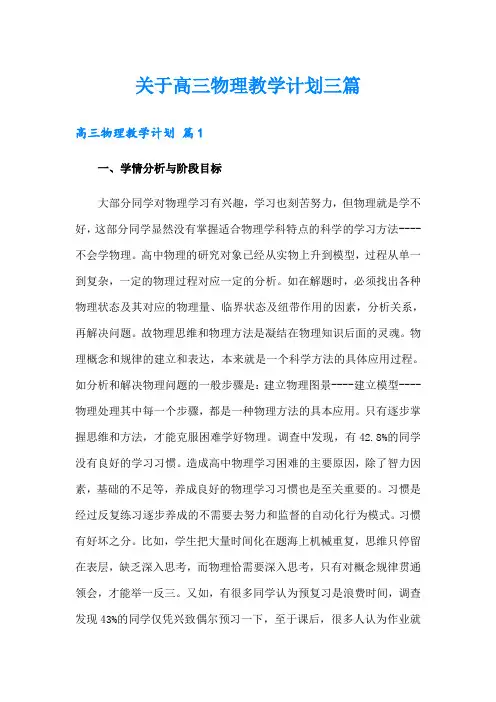 关于高三物理教学计划三篇

高三物理教学计划 篇1

一、学情分析与阶段目标

大部分同学对物理学习有兴趣，学习也刻苦努力，但物理就是学不好，这部分同学显然没有掌握适合物理学科特点的科学的学习方法----不会学物理。高中物理的研究对象已经从实物上升到模型，过程从单一到复杂，一定的物理过程对应一定的分析。如在解题时，必须找出各种物理状态及其对应的物理量、临界状态及纽带作用的因素，分析关系，再解决问题。故物理思维和物理方法是凝结在物理知识后面的灵魂。物理概念和规律的建立和表达，本来就是一个科学方法的具体应用过程。如分析和解决物理问题的一般步骤是：建立物理图景----建立模型----物理处理其中每一个步骤，都是一种物理方法的具本应用。只有逐步掌握思维和方法，才能克服困难学好物理。调查中发现，有42.8%的同学没有良好的学习习惯。造成高中物理学习困难的主要原因，除了智力因素，基础的不足等，养成良好的物理学习习惯也是至关重要的。习惯是经过反复练习逐步养成的不需要去努力和监督的自动化行为模式。习惯有好坏之分。比如，学生把大量时间化在题海上机械重复，思维只停留在表层，缺乏深入思考，而物理恰需要深入思考，只有对概念规律贯通领会，才能举一反三。又如，有很多同学认为预复习是浪费时间，调查发现43%的同学仅凭兴致偶尔预习一下，至于课后，很多人认为作业就